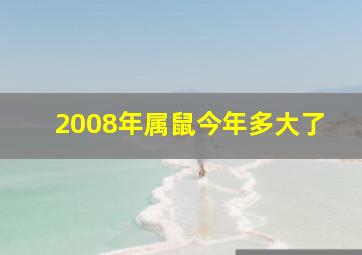 2008年属鼠今年多大了